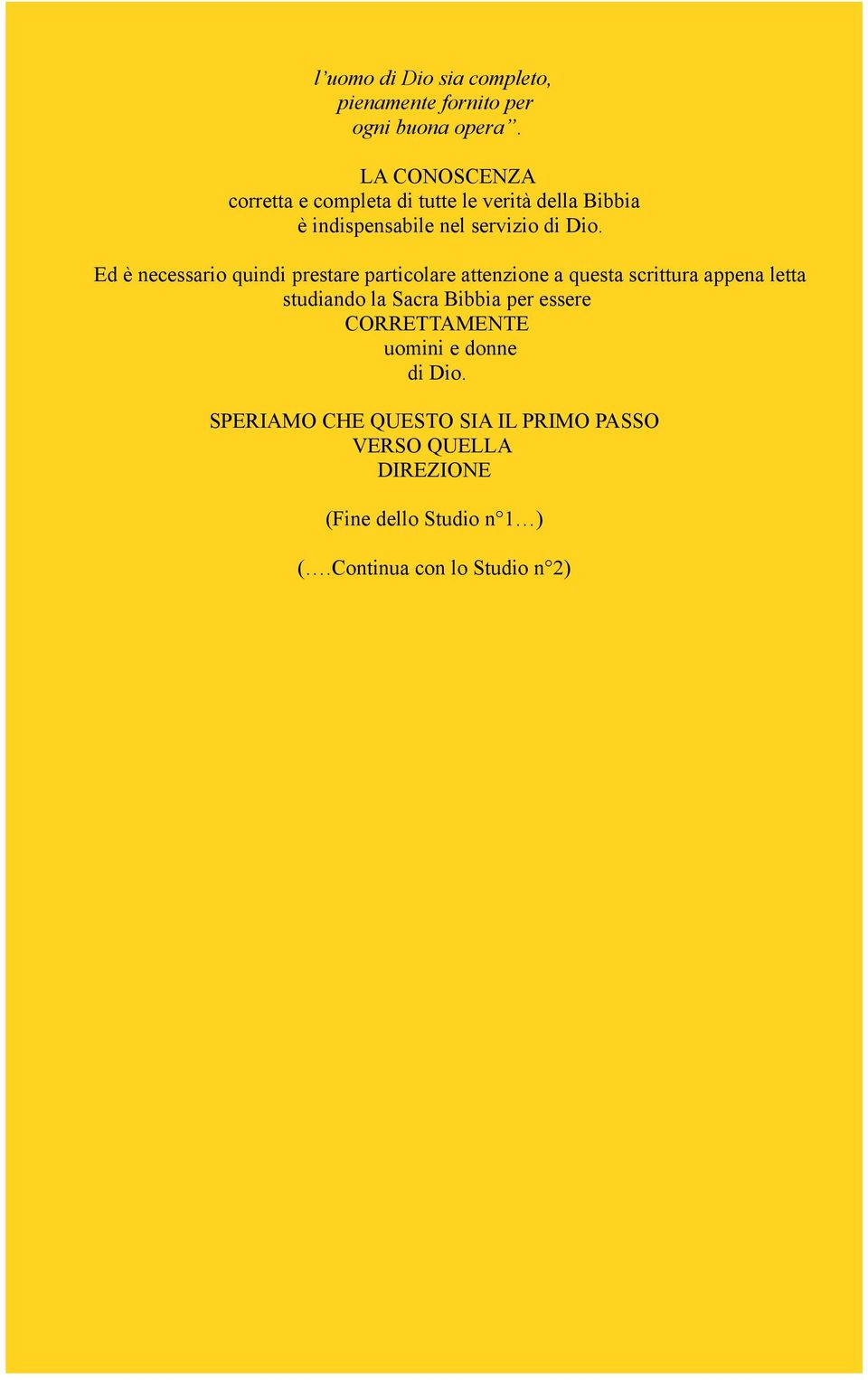 l’uomo di Dio sia completo, pienamente fornito per ogni buona opera”.

LA CONOSCENZA
corretta e completa di tutte le verità della Bibbia è indispensabile nel servizio di Dio.

Ed è necessario quindi prestare particolare attenzione a questa scrittura appena letta studiando la Sacra Bibbia per essere
CORRETTAMENTE
uomini e donne
di Dio.

SPERIAMO CHE QUESTO SIA IL PRIMO PASSO
VERSO QUELLA
DIREZIONE

(Fine dello Studio n°1…)

(….Continua con lo Studio n°2)